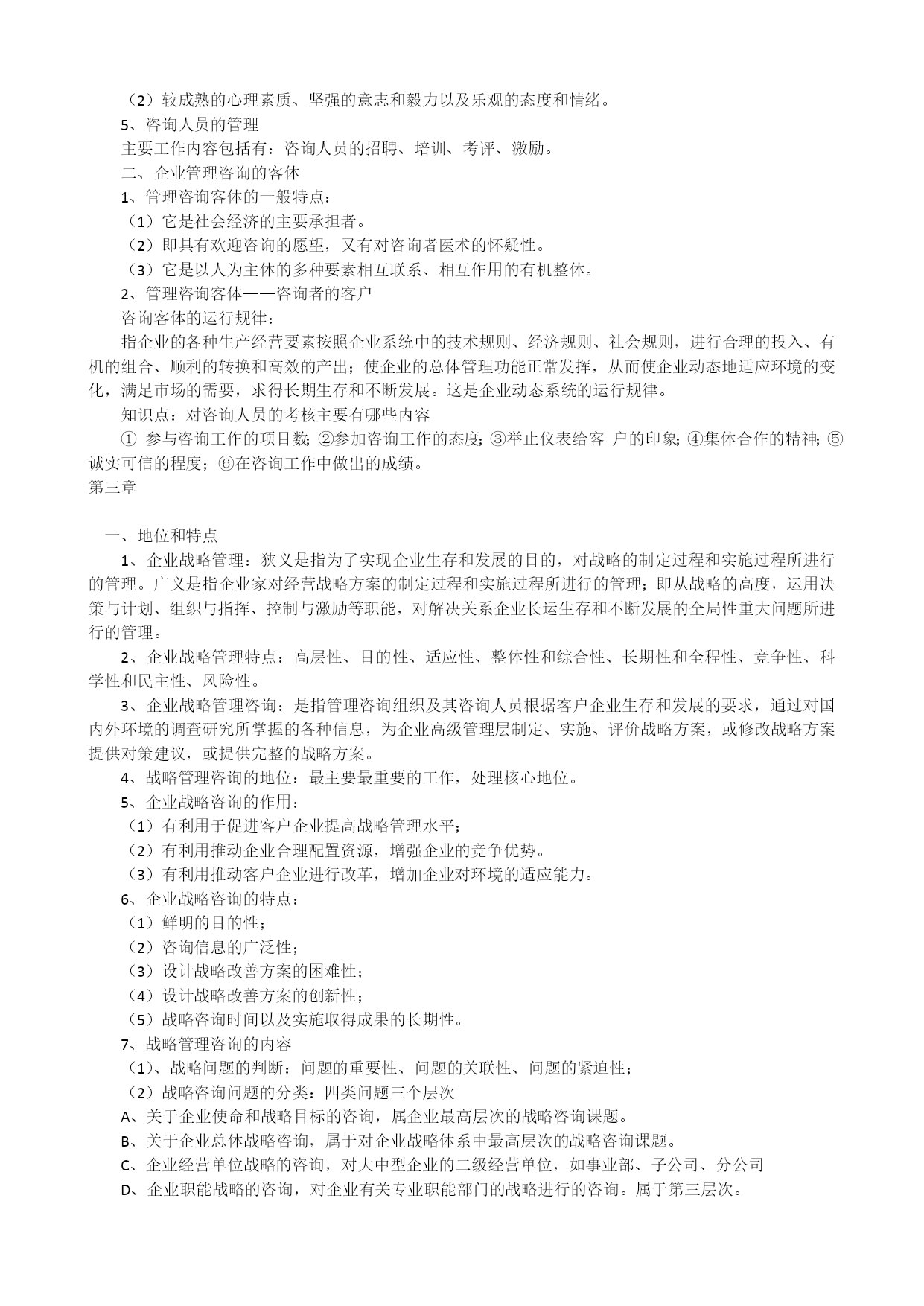 （2）较成熟的心理素质、坚强的意志和毅力以及乐观的态度和情绪。
5、咨询人员的管理
主要工作内容包括有：咨询人员的招聘、培训、考评、激励。
二、企业管理咨询的客体
1、管理咨询客体的一般特点：
（1）它是社会经济的主要承担者。
（2）即具有欢迎咨询的愿望，又有对咨询者医术的怀疑性。
（3）它是以人为主体的多种要素相互联系、相互作用的有机整体。
2、管理咨询客体——咨询者的客户
咨询客体的运行规律：
指企业的各种生产经营要素按照企业系统中的技术规则、经济规则、社会规则，进行合理的投入、有机的组合、顺利的转换和高效的产出；使企业的总体管理功能正常发挥，从而使企业动态地适应环境的变化，满足市场的需要，求得长期生存和不断发展。这是企业动态系统的运行规律。
知识点：对咨询人员的考核主要有哪些内容
① 参与咨询工作的项目数；②参加咨询工作的态度；③举止仪表给客 户的印象；④集体合作的精神；⑤诚实可信的程度；⑥在咨询工作中做出的成绩。
第三章

一、地位和特点
1、企业战略管理：狭义是指为了实现企业生存和发展的目的，对战略的制定过程和实施过程所进行的管理。广义是指企业家对经营战略方案的制定过程和实施过程所进行的管理；即从战略的高度，运用决策与计划、组织与指挥、控制与激励等职能，对解决关系企业长运生存和不断发展的全局性重大问题所进行的管理。
2、企业战略管理特点：高层性、目的性、适应性、整体性和综合性、长期性和全程性、竞争性、科学性和民主性、风险性。
3、企业战略管理咨询：是指管理咨询组织及其咨询人员根据客户企业生存和发展的要求，通过对国内外环境的调查研究所掌握的各种信息，为企业高级管理层制定、实施、评价战略方案，或修改战略方案提供对策建议，或提供完整的战略方案。
4、战略管理咨询的地位：最主要最重要的工作，处理核心地位。
5、企业战略咨询的作用：
（1）有利用于促进客户企业提高战略管理水平；
（2）有利用推动企业合理配置资源，增强企业的竞争优势。
（3）有利用推动客户企业进行改革，增加企业对环境的适应能力。
6、企业战略咨询的特点：
（1）鲜明的目的性；
（2）咨询信息的广泛性；
（3）设计战略改善方案的困难性；
（4）设计战略改善方案的创新性；
（5）战略咨询时间以及实施取得成果的长期性。
7、战略管理咨询的内容
（1）、战略问题的判断：问题的重要性、问题的关联性、问题的紧迫性；
（2）战略咨询问题的分类：四类问题三个层次
A、关于企业使命和战略目标的咨询，属企业最高层次的战略咨询课题。
B、关于企业总体战略咨询，属于对企业战略体系中最高层次的战略咨询课题。
C、企业经营单位战略的咨询，对大中型企业的二级经营单位，如事业部、子公司、分公司
D、企业职能战略的咨询，对企业有关专业职能部门的战略进行的咨询。属于第三层次。